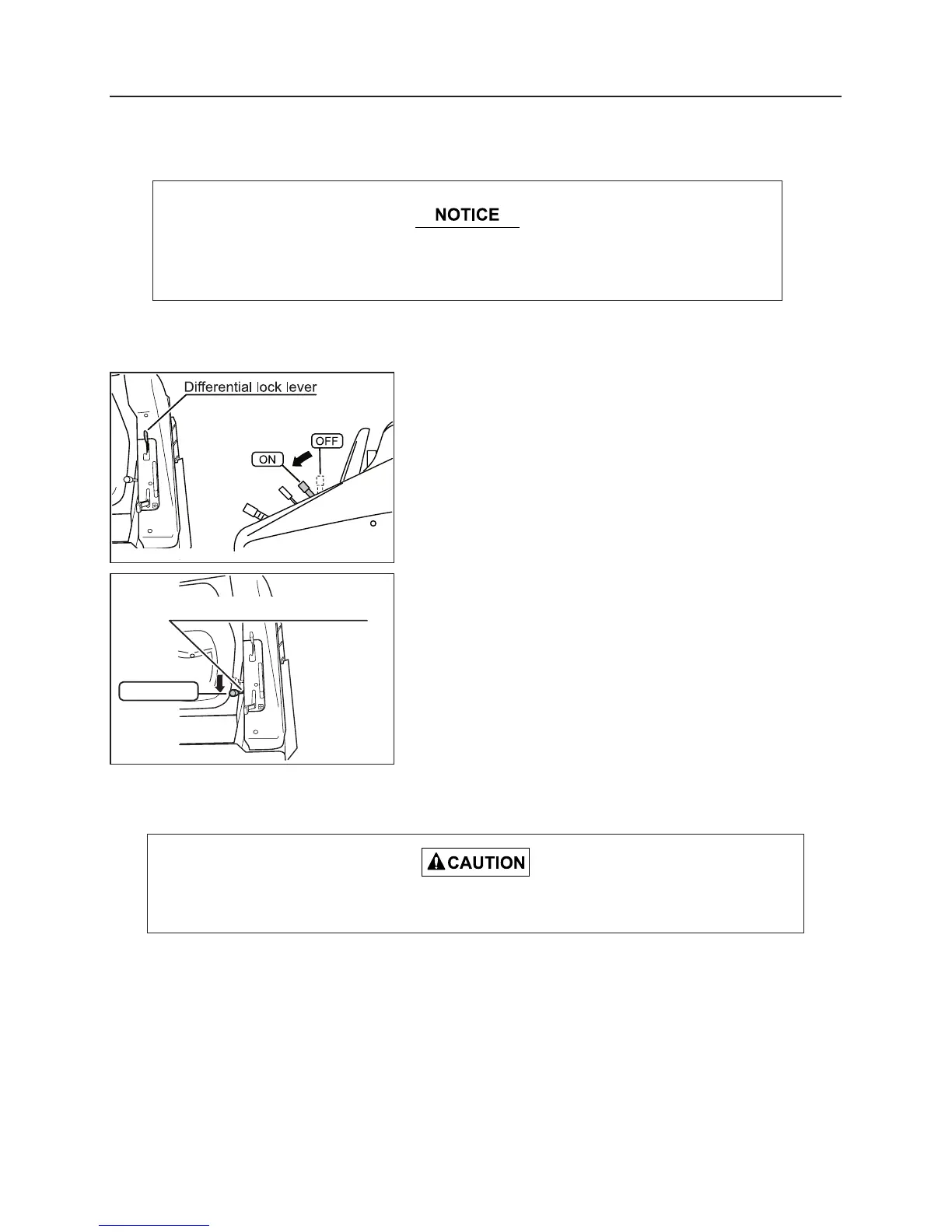 NOTICE

Differential lock lever

ON

OFF

CAUTION